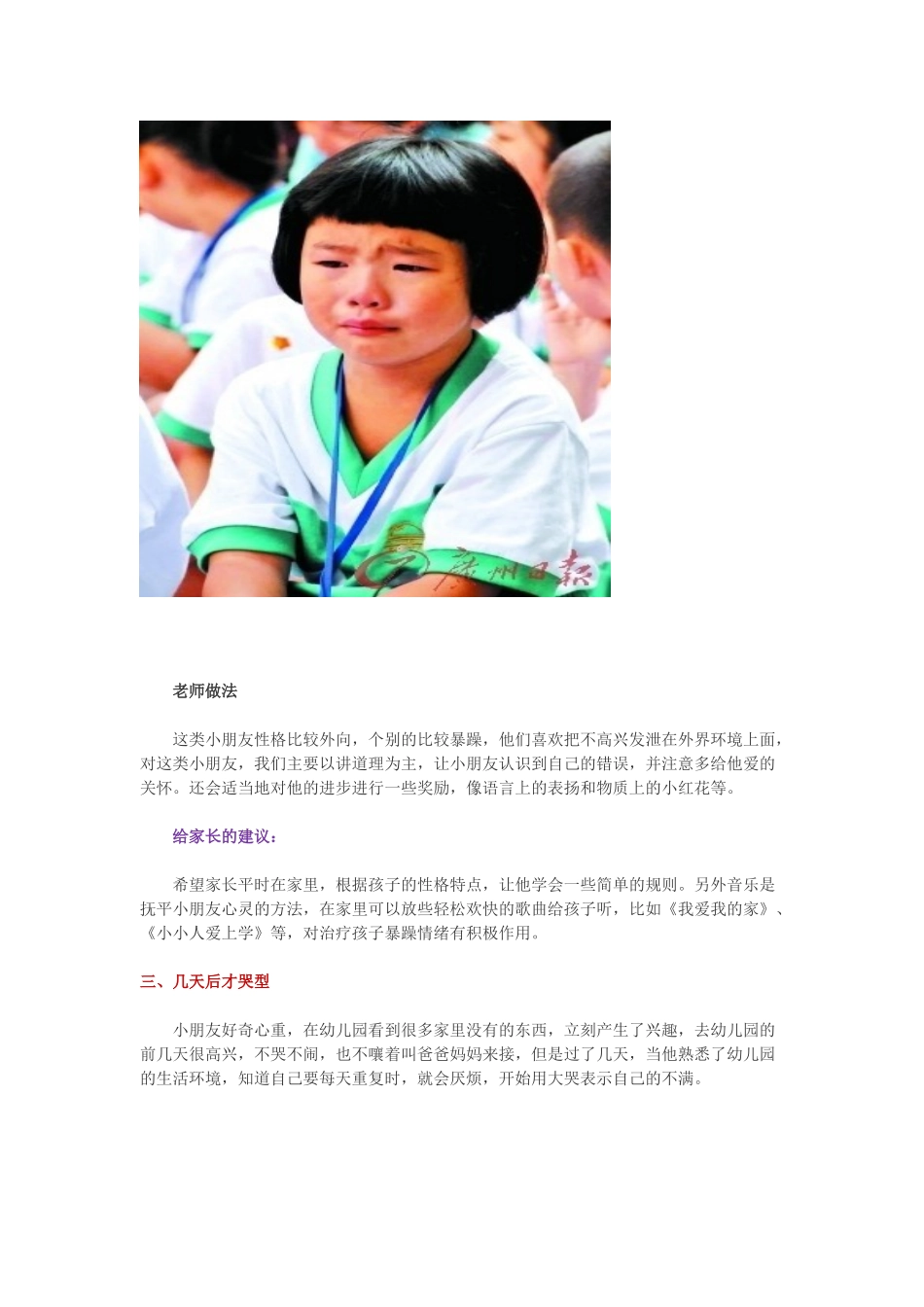 广州日报

老师做法

这类小朋友性格比较外向，个别的比较暴躁，他们喜欢把不高兴发泄在外界环境上面，对这类小朋友，我们主要以讲道理为主，让小朋友认识到自己的错误，并注意多给他爱的关怀。还会适当地对他的进步进行一些奖励，像语言上的表扬和物质上的小红花等。

给家长的建议：

希望家长平时在家里，根据孩子的性格特点，让他学会一些简单的规则。另外音乐是抚平小朋友心灵的方法，在家里可以放些轻松欢快的歌曲给孩子听，比如《我爱我的家》、《小小人爱上学》等，对治疗孩子暴躁情绪有积极作用。

三、几天后才哭型

小朋友好奇心重，在幼儿园看到很多家里没有的东西，立刻产生了兴趣，去幼儿园的前几天很高兴，不哭不闹，也不嚷着叫爸爸妈妈来接，但是过了几天，当他熟悉了幼儿园的生活环境，知道自己要每天重复时，就会厌烦，开始用大哭表示自己的不满。